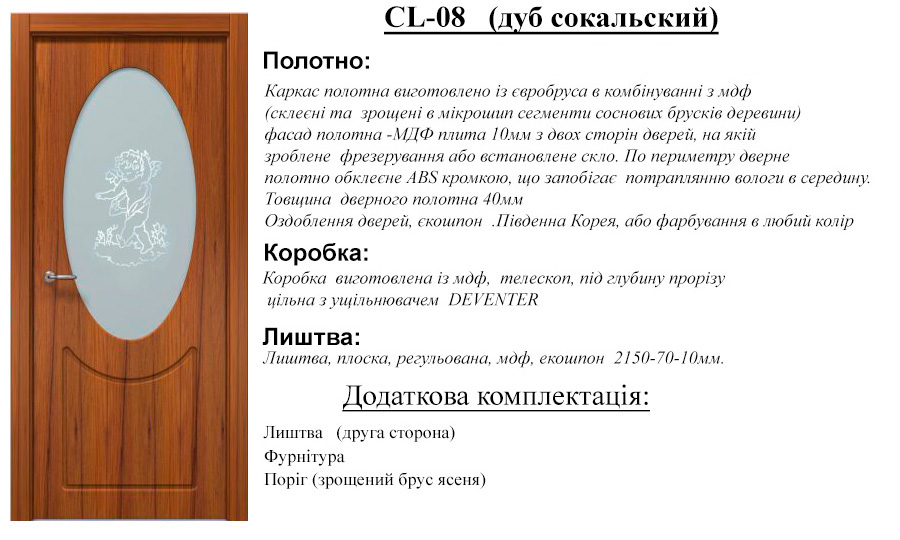 CL-08 (дуб сокальский)

Полотно:

Каркас полотна виготовлено із євробруса в комбінуванні з мдф (склеєні та зрощені в мікрошип сегменти соснових брусків деревини) фасад полотна -МДФ плита 10мм з двох сторін дверей, на якій зроблене фрезерування або встановлене скло. По периметру дверне полотно обклеєне ABS кромкою, що запобігає потраплянню вологи в середину. Товщина дверного полотна 40мм
Оздоблення дверей, єкошпон .Південна Корея, або фарбування в любий колір

Коробка:

Коробка виготовлена із мдф, телескоп, під глубину прорізу цільна з ущільнювачем DEVENTER

Лиштва:

Лиштва, плоска, регульована, мдф, екошпон 2150-70-10мм.

Додаткова комплектація:

Лиштва (друга сторона)
Фурнітура
Поріг (зрощений брус ясеня)